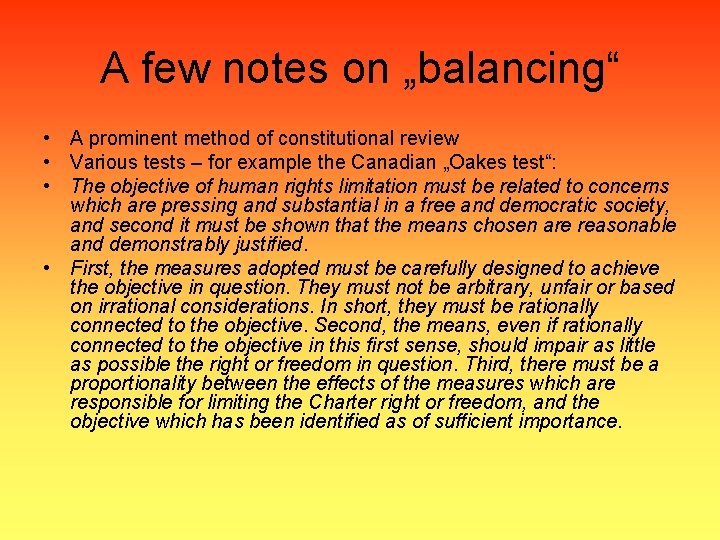 A few notes on „balancing“

• A prominent method of constitutional review
• Various tests – for example the Canadian „Oakes test“:
• The objective of human rights limitation must be related to concerns which are pressing and substantial in a free and democratic society, and second it must be shown that the means chosen are reasonable and demonstrably justified.
• First, the measures adopted must be carefully designed to achieve the objective in question. They must not be arbitrary, unfair or based on irrational considerations. In short, they must be rationally connected to the objective. Second, the means, even if rationally connected to the objective in this first sense, should impair as little as possible the right or freedom in question. Third, there must be a proportionality between the effects of the measures which are responsible for limiting the Charter right or freedom, and the objective which has been identified as of sufficient importance.